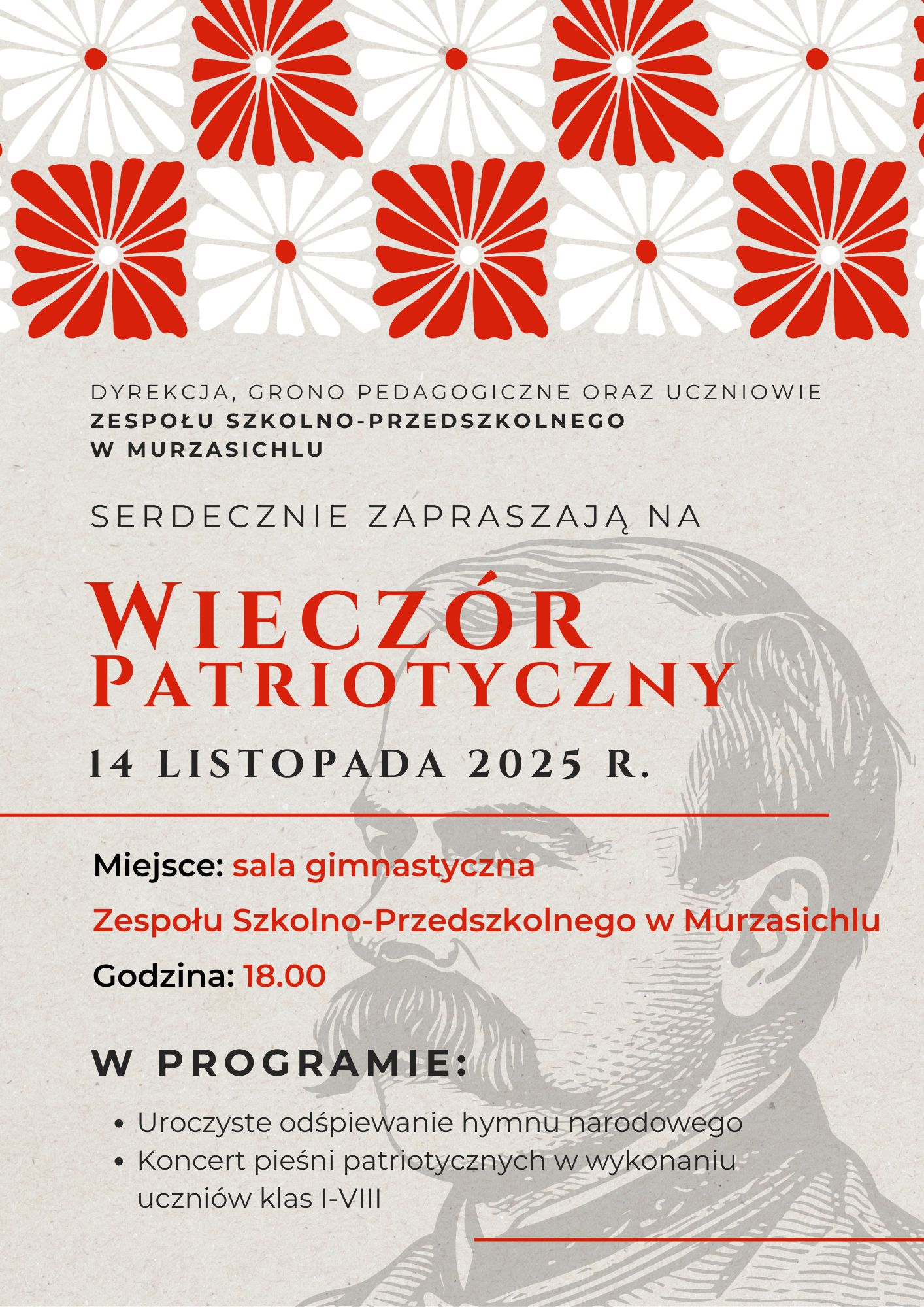 DYREKCJA, GRONO PEDAGOGICZNE ORAZ UCZNIOWIE
ZESPOŁU SZKOLNO-PRZEDSZKOLNEGO
W MURZASICHLU

SERDECZNIE ZAPRASZAJĄ NA

WIECZÓR
PATRIOTYCZNY

14 LISTOPADA 2025 R.

Miejsce: sala gimnastyczna
Zespołu Szkolno-Przedszkolnego w Murzasichlu
Godzina: 18.00

W PROGRAMIE:

• Uroczyste odśpiewanie hymnu narodowego
• Koncert pieśni patriotycznych w wykonaniu uczniów klas I-VIII